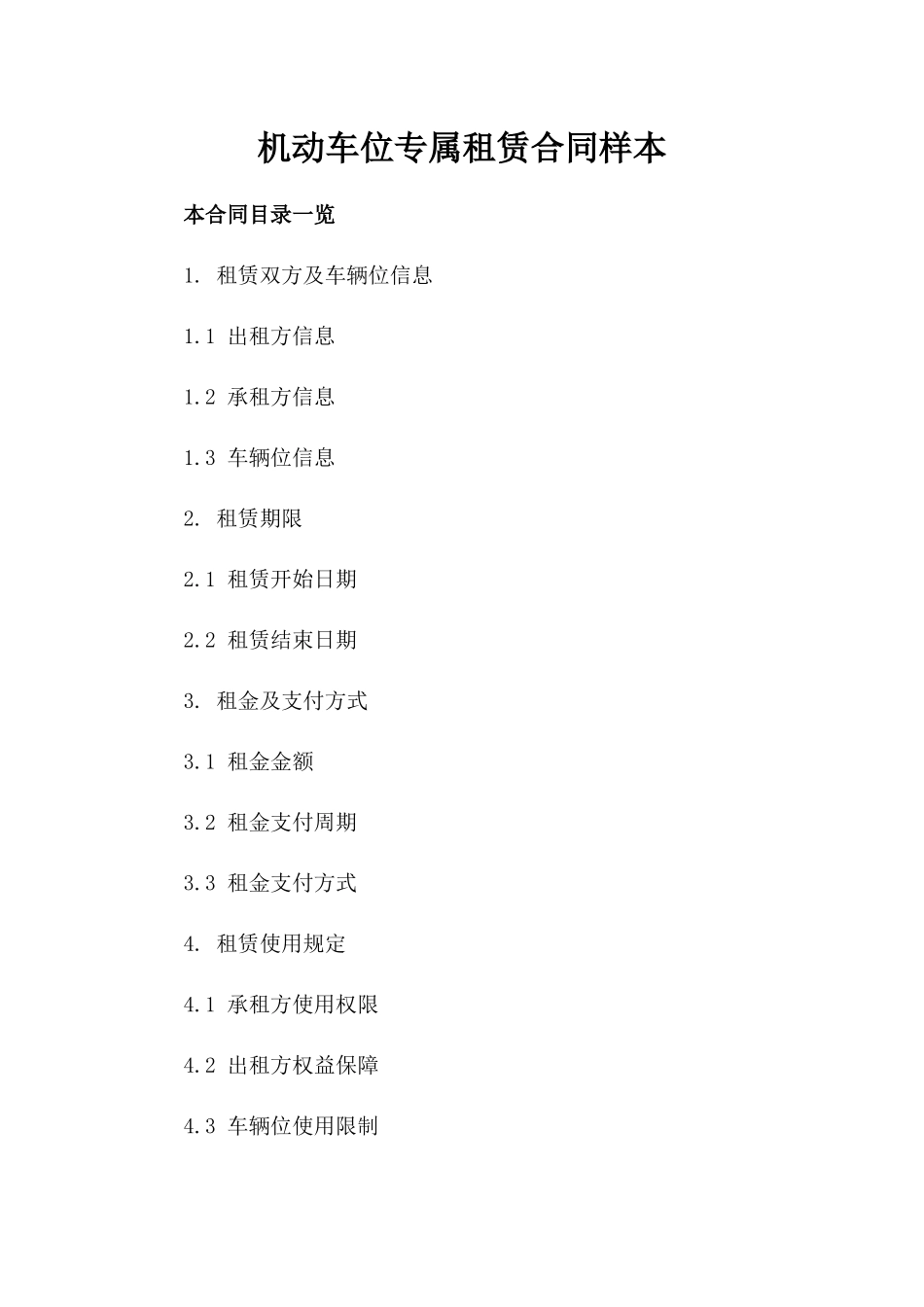 机动车位专属租赁合同样本

本合同目录一览

1. 租赁双方及车辆位信息

1.1 出租方信息

1.2 承租方信息

1.3 车辆位信息

2. 租赁期限

2.1 租赁开始日期

2.2 租赁结束日期

3. 租金及支付方式

3.1 租金金额

3.2 租金支付周期

3.3 租金支付方式

4. 租赁使用规定

4.1 承租方使用权限

4.2 出租方权益保障

4.3 车辆位使用限制